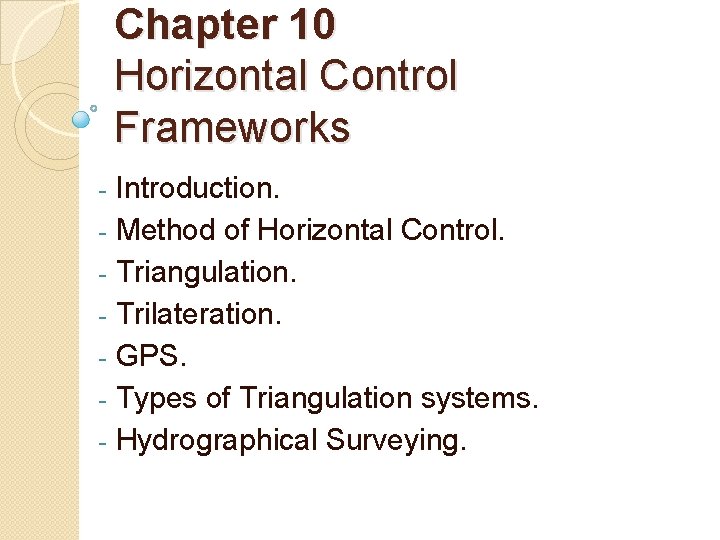 Chapter 10
Horizontal Control Frameworks

- Introduction.
- Method of Horizontal Control.
- Triangulation.
- Trilateration.
- GPS.
- Types of Triangulation systems.
- Hydrographical Surveying.